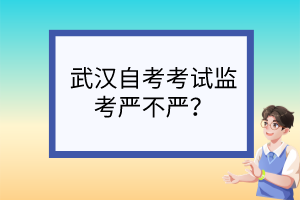 武汉自考考试监考严不严？